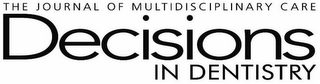 THE JOURNAL OF MULTIDISCIPLINARY CARE
Decisions
IN DENTISTRY